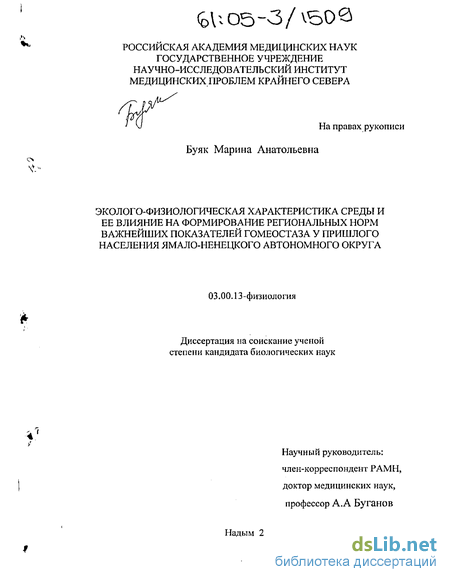 61:05-3/1509

РОССИЙСКАЯ АКАДЕМИЯ МЕДИЦИНСКИХ НАУК
ГОСУДАРСТВЕННОЕ УЧРЕЖДЕНИЕ
НАУЧНО-ИССЛЕДОВАТЕЛЬСКИЙ ИНСТИТУТ
МЕДИЦИНСКИХ ПРОБЛЕМ КРАЙНЕГО СЕВЕРА

Буяк

На правах рукописи

Буяк Марина Анатольевна

ЭКОЛОГО-ФИЗИОЛОГИЧЕСКАЯ ХАРАКТЕРИСТИКА СРЕДЫ И ЕЕ ВЛИЯНИЕ НА ФОРМИРОВАНИЕ РЕГИОНАЛЬНЫХ НОРМ ВАЖНЕЙШИХ ПОКАЗАТЕЛЕЙ ГОМЕОСТАЗА У ПРИШЛОГО НАСЕЛЕНИЯ ЯМАЛО-НЕНЕЦКОГО АВТОНОМНОГО ОКРУГА

03.00.13-физиология

Диссертация на соискание ученой степени кандидата биологических наук

Научный руководитель:
член-корреспондент РАМН,
доктор медицинских наук,
профессор А.А Буганов

Надым 2

dsLib.net
библиотека диссертаций